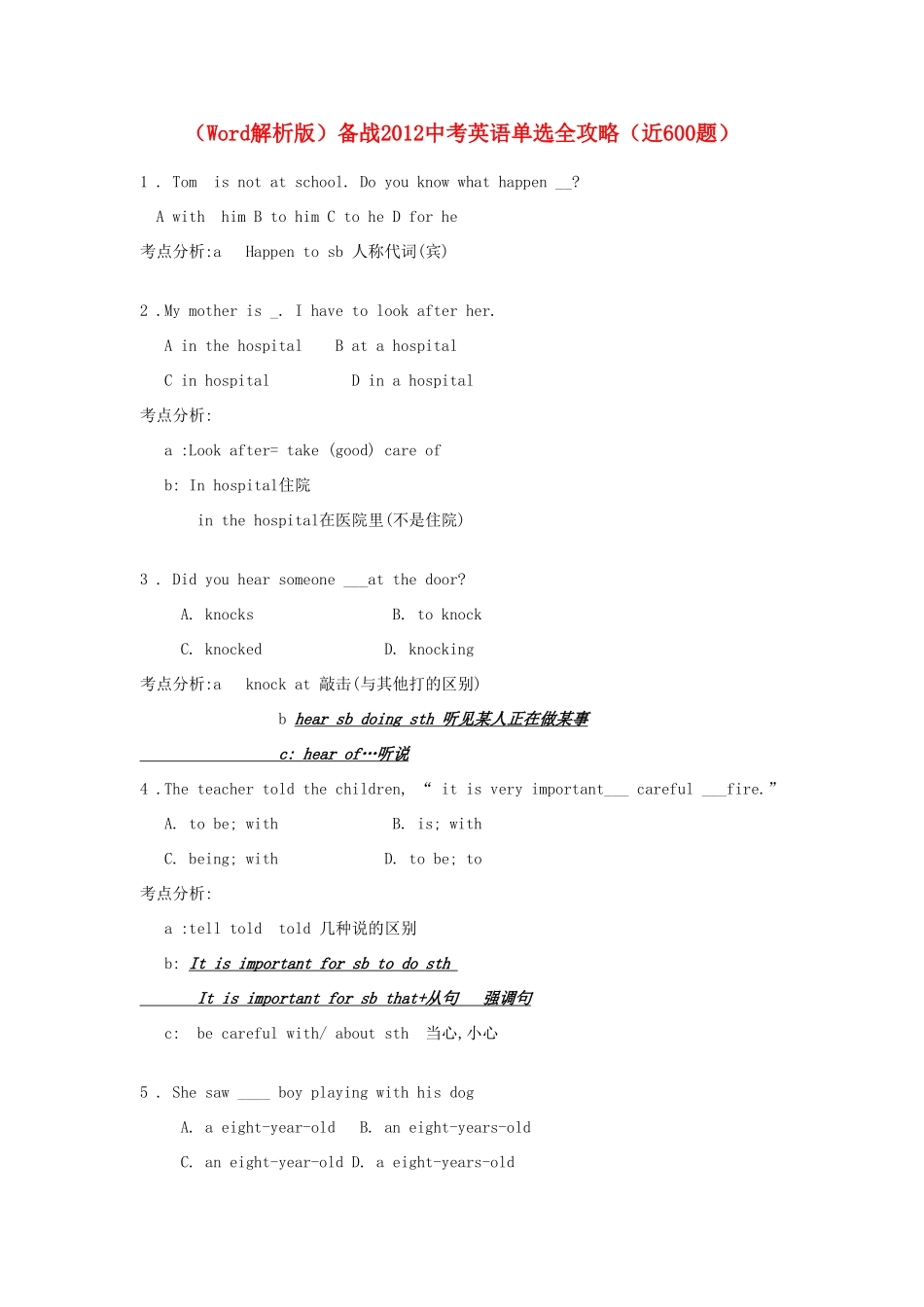 （Word解析版）备战2012中考英语单选全攻略（近600题）

1 . Tom is not at school. Do you know what happen __?

A with him B to him C to he D for he

考点分析:a Happen to sb 人称代词(宾)

2 .My mother is _. I have to look after her.

A in the hospital B at a hospital

C in hospital D in a hospital

考点分析:

a :Look after= take (good) care of

b: In hospital住院

in the hospital在医院里(不是住院)

3 . Did you hear someone ___at the door?

A. knocks B. to knock

C. knocked D. knocking

考点分析:a knock at 敲击(与其他打的区别)

b hear sb doing sth 听见某人正在做某事

c: hear of…听说

4 .The teacher told the children, “ it is very important___ careful ___fire.”

A. to be; with B. is; with

C. being; with D. to be; to

考点分析:

a :tell told told 几种说的区别

b: It is important for sb to do sth

It is important for sb that+从句 强调句

c: be careful with/ about sth 当心,小心

5 . She saw ____ boy playing with his dog

A. a eight-year-old B. an eight-years-old

C. an eight-year-old D. a eight-years-old